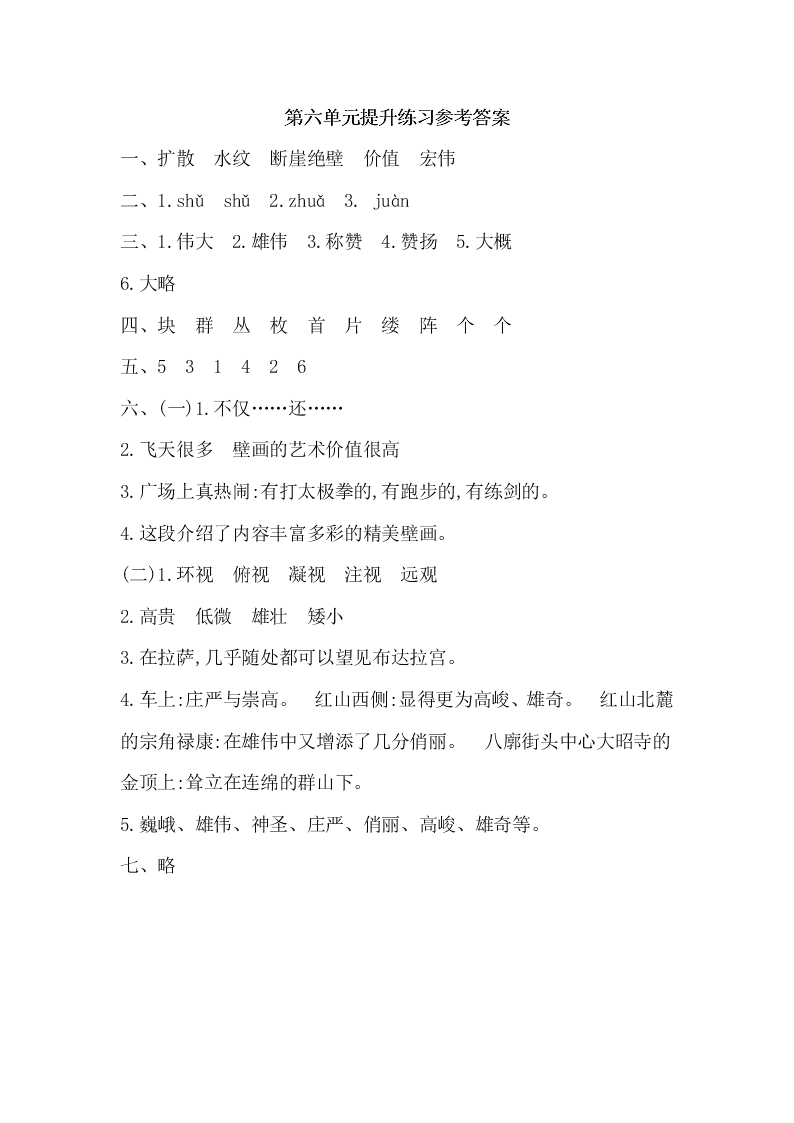 第六单元提升练习参考答案

一、扩散　水纹　断崖绝壁　价值　宏伟

二、1. shǔ　shǔ　2. zhuǎ　3.　juàn

三、1. 伟大　2. 雄伟　3. 称赞　4. 赞扬　5. 大概　6. 大略

四、块　群　丛　枚　首　片　缕　阵　个　个

五、5　3　1　4　2　6

六、(一)1. 不仅……还……

2. 飞天很多　壁画的艺术价值很高

3. 广场上真热闹:有打太极拳的,有跑步的,有练剑的。

4. 这段介绍了内容丰富多彩的精美壁画。

(二)1. 环视　俯视　凝视　注视　远观

2. 高贵　低微　雄壮　矮小

3. 在拉萨,几乎随处都可以望见布达拉宫。

4. 车上:庄严与崇高。　红山西侧:显得更为高峻、雄奇。　红山北麓的宗角禄康:在雄伟中又增添了几分俏丽。　八廓街头中心大昭寺的金顶上:耸立在连绵的群山下。

5. 巍峨、雄伟、神圣、庄严、俏丽、高峻、雄奇等。

七、略